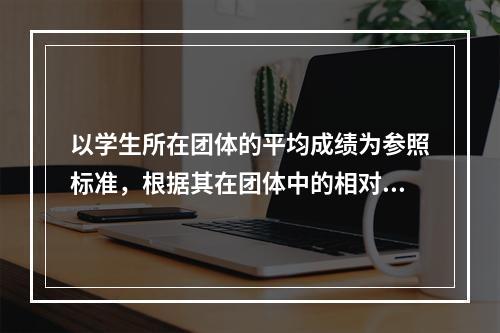 以学生所在团体的平均成绩为参照标准，根据其在团体中的相对...